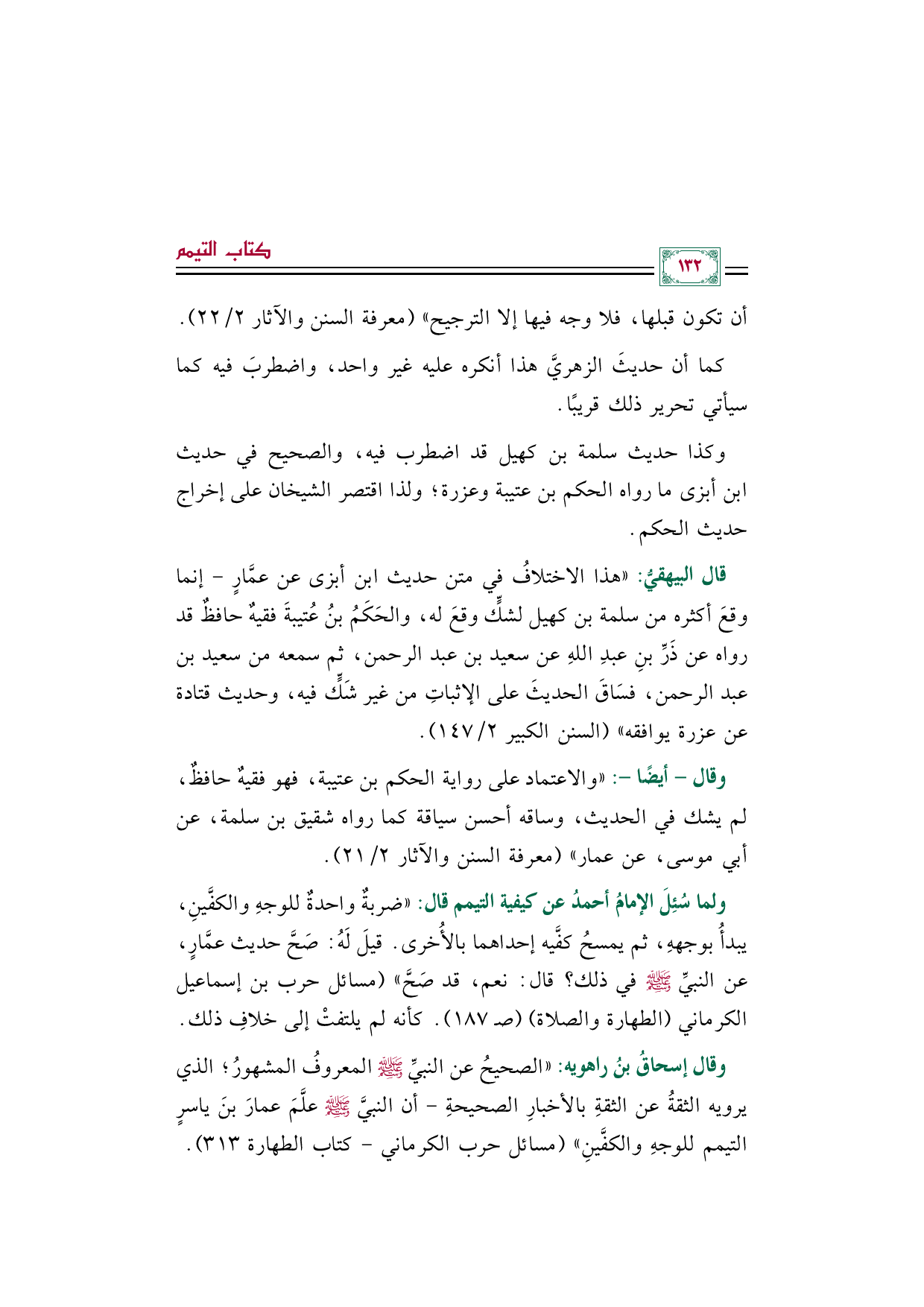 كتاب التيمم

١٣٢

أن تكون قبلها، فلا وجه فيها إلا الترجيح» (معرفة السنن والآثار ٢/ ٢٢).

كما أن حديثَ الزهريِّ هذا أنكره عليه غير واحد، واضطربَ فيه كما سيأتي تحرير ذلك قريبًا.

وكذا حديث سلمة بن كهيل قد اضطرب فيه، والصحيح في حديث ابن أبزى ما رواه الحكم بن عتيبة وعزرة؛ ولذا اقتصر الشيخان على إخراج حديث الحكم.

قال البيهقيُّ: «هذا الاختلافُ في متن حديث ابن أبزى عن عمَّارٍ - إنما وقعَ أكثره من سلمة بن كهيل لشكٍّ وقعَ له، والحَكَمُ بنُ عُتيبةَ فقيهٌ حافظٌ قد رواه عن ذَرِّ بنِ عبدِ اللهِ عن سعيد بن عبد الرحمن، ثم سمعه من سعيد بن عبد الرحمن، فسَاقَ الحديثَ على الإثباتِ من غير شَكٍّ فيه، وحديث قتادة عن عزرة يوافقه» (السنن الكبير ٢/ ١٤٧).

وقال - أيضًا -: «والاعتماد على رواية الحكم بن عتيبة، فهو فقيهٌ حافظٌ، لم يشك في الحديث، وساقه أحسن سياقة كما رواه شقيق بن سلمة، عن أبي موسى، عن عمار» (معرفة السنن والآثار ٢/ ٢١).

ولما سُئِلَ الإمامُ أحمدُ عن كيفية التيمم قال: «ضربةٌ واحدةٌ للوجهِ والكفَّينِ، يبدأُ بوجههِ، ثم يمسحُ كفَّيه إحداهما بالأُخرى. قيلَ لَهُ: صَحَّ حديث عمَّارٍ، عن النبيِّ ﷺ في ذلك؟ قال: نعم، قد صَحَّ» (مسائل حرب بن إسماعيل الكرماني (الطهارة والصلاة) (صـ ١٨٧). كأنه لم يلتفتْ إلى خلافِ ذلك.

وقال إسحاقُ بنُ راهويه: «الصحيحُ عن النبيِّ ﷺ المعروفُ المشهورُ؛ الذي يرويه الثقةُ عن الثقةِ بالأخبارِ الصحيحةِ - أن النبيَّ ﷺ علَّمَ عمارَ بنَ ياسرٍ التيمم للوجهِ والكفَّينِ» (مسائل حرب الكرماني - كتاب الطهارة ٣١٣).